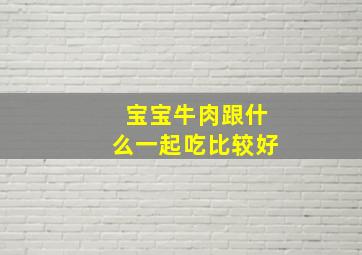 宝宝牛肉跟什么一起吃比较好